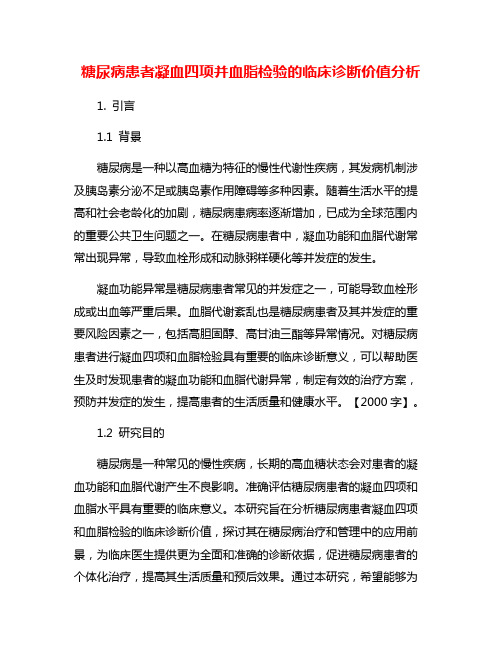 糖尿病患者凝血四项并血脂检验的临床诊断价值分析

1. 引言

1.1 背景

糖尿病是一种以高血糖为特征的慢性代谢性疾病，其发病机制涉及胰岛素分泌不足或胰岛素作用障碍等多种因素。随着生活水平的提高和社会老龄化的加剧，糖尿病患病率逐渐增加，已成为全球范围内的重要公共卫生问题之一。在糖尿病患者中，凝血功能和血脂代谢常常出现异常，导致血栓形成和动脉粥样硬化等并发症的发生。

凝血功能异常是糖尿病患者常见的并发症之一，可能导致血栓形成或出血等严重后果。血脂代谢紊乱也是糖尿病患者及其并发症的重要风险因素之一，包括高胆固醇、高甘油三酯等异常情况。对糖尿病患者进行凝血四项和血脂检验具有重要的临床诊断意义，可以帮助医生及时发现患者的凝血功能和血脂代谢异常，制定有效的治疗方案，预防并发症的发生，提高患者的生活质量和健康水平。【2000 字】。

1.2 研究目的

糖尿病是一种常见的慢性疾病，长期的高血糖状态会对患者的凝血功能和血脂代谢产生不良影响。准确评估糖尿病患者的凝血四项和血脂水平具有重要的临床意义。本研究旨在分析糖尿病患者凝血四项和血脂检验的临床诊断价值，探讨其在糖尿病治疗和管理中的应用前景，为临床医生提供更为全面和准确的诊断依据，促进糖尿病患者的个体化治疗，提高其生活质量和预后效果。通过本研究，希望能够为